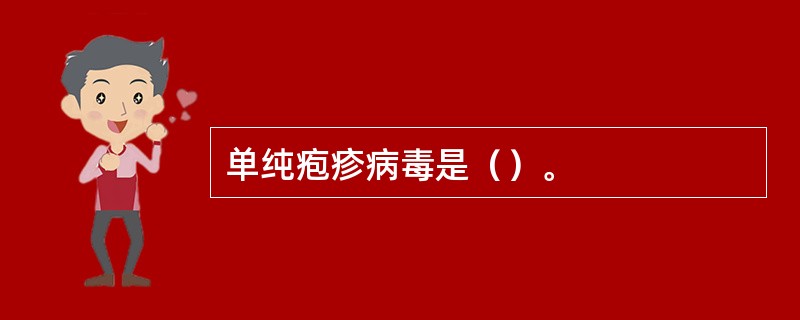 单纯疱疹病毒是（）。